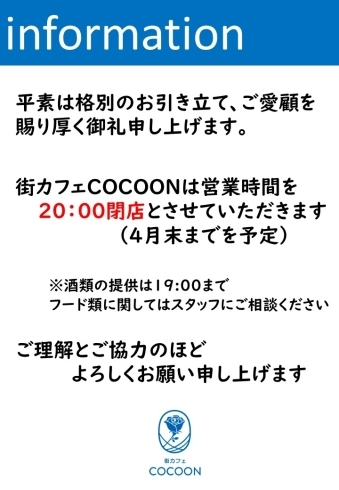 information

平素は格別のお引き立て、ご愛顧を賜り厚く御礼申し上げます。

街カフェCOCOONは営業時間を
20：00閉店とさせていただきます
（4月末までを予定）

※酒類の提供は19:00まで
フード類に関してはスタッフにご相談ください

ご理解とご協力のほど
よろしくお願い申し上げます

街カフェ
COCOON